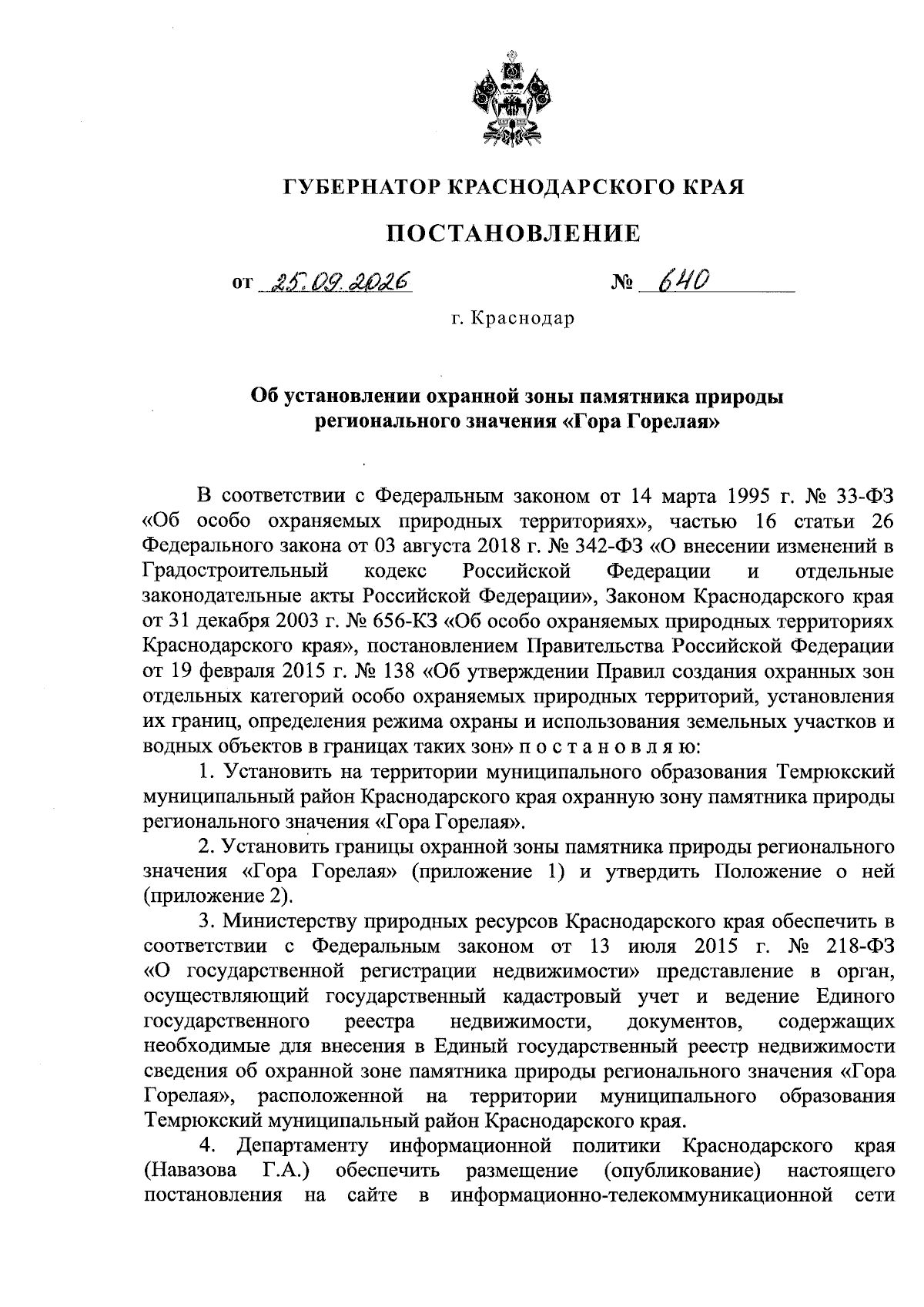 ГУБЕРНАТОР КРАСНОДАРСКОГО КРАЯ

ПОСТАНОВЛЕНИЕ

от 25.09.2026 № 640

г. Краснодар

Об установлении охранной зоны памятника природы регионального значения «Гора Горелая»

В соответствии с Федеральным законом от 14 марта 1995 г. № 33-ФЗ «Об особо охраняемых природных территориях», частью 16 статьи 26 Федерального закона от 03 августа 2018 г. № 342-ФЗ «О внесении изменений в Градостроительный кодекс Российской Федерации и отдельные законодательные акты Российской Федерации», Законом Краснодарского края от 31 декабря 2003 г. № 656-КЗ «Об особо охраняемых природных территориях Краснодарского края», постановлением Правительства Российской Федерации от 19 февраля 2015 г. № 138 «Об утверждении Правил создания охранных зон отдельных категорий особо охраняемых природных территорий, установления их границ, определения режима охраны и использования земельных участков и водных объектов в границах таких зон» п о с т а н о в л я ю:

1. Установить на территории муниципального образования Темрюкский муниципальный район Краснодарского края охранную зону памятника природы регионального значения «Гора Горелая».

2. Установить границы охранной зоны памятника природы регионального значения «Гора Горелая» (приложение 1) и утвердить Положение о ней (приложение 2).

3. Министерству природных ресурсов Краснодарского края обеспечить в соответствии с Федеральным законом от 13 июля 2015 г. № 218-ФЗ «О государственной регистрации недвижимости» представление в орган, осуществляющий государственный кадастровый учет и ведение Единого государственного реестра недвижимости, документов, содержащих необходимые для внесения в Единый государственный реестр недвижимости сведения об охранной зоне памятника природы регионального значения «Гора Горелая», расположенной на территории муниципального образования Темрюкский муниципальный район Краснодарского края.

4. Департаменту информационной политики Краснодарского края (Навазова Г.А.) обеспечить размещение (опубликование) настоящего постановления на сайте в информационно-телекоммуникационной сети